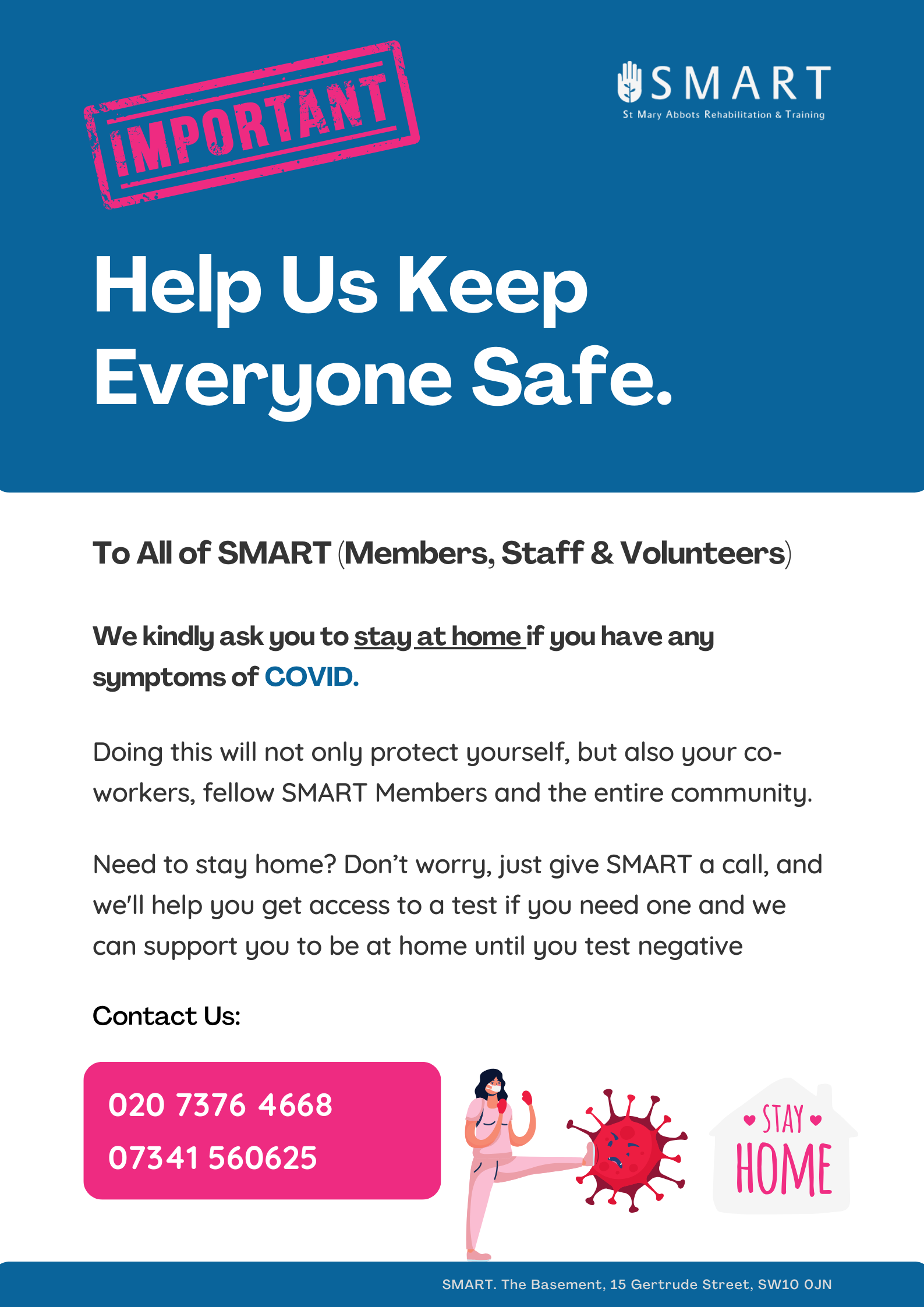 IMPORTANT

SMART
St Mary Abbots Rehabilitation & Training

Help Us Keep Everyone Safe.

To All of SMART (Members, Staff & Volunteers)

We kindly ask you to stay at home if you have any symptoms of COVID.

Doing this will not only protect yourself, but also your co-workers, fellow SMART Members and the entire community.

Need to stay home? Don't worry, just give SMART a call, and we'll help you get access to a test if you need one and we can support you to be at home until you test negative

Contact Us:

020 7376 4668
07341 560625

STAY
HOME

SMART. The Basement, 15 Gertrude Street, SW10 0JN